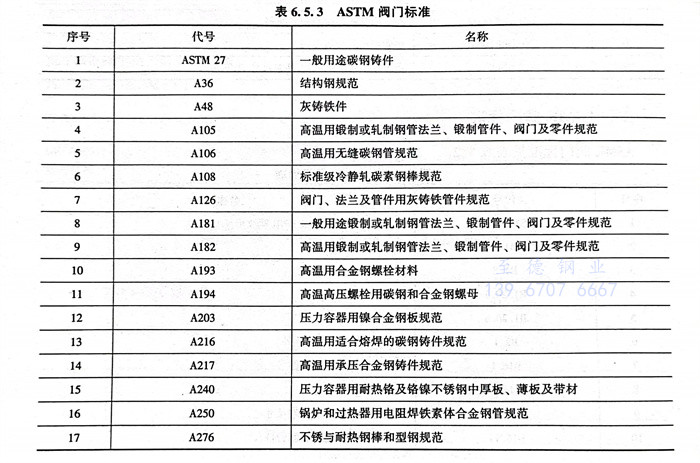 表 6.5.3 ASTM 阀门标准

| 序号 | 代号 | 名称 |
|---|---|---|
| 1 | ASTM 27 | 一般用途碳钢铸件 |
| 2 | A36 | 结构钢规范 |
| 3 | A48 | 灰铸铁件 |
| 4 | A105 | 高温用锻制或轧制钢管法兰、锻制管件、阀门及零件规范 |
| 5 | A106 | 高温用无缝碳钢管规范 |
| 6 | A108 | 标准级冷静轧碳素钢棒规范 |
| 7 | A126 | 阀门、法兰及管件用灰铸铁管件规范 |
| 8 | A181 | 一般用途锻制或轧制钢管法兰、锻制管件、阀门及零件规范 |
| 9 | A182 | 高温用锻制或轧制钢管法兰、锻制管件、阀门及零件规范 |
| 10 | A193 | 高温用合金钢螺栓材料 |
| 11 | A194 | 高温高压螺栓用碳钢和合金钢螺母 |
| 12 | A203 | 压力容器用镍合金钢板规范 |
| 13 | A216 | 高温用适合熔焊的碳钢铸件规范 |
| 14 | A217 | 高温用承压合金钢铸件规范 |
| 15 | A240 | 压力容器用耐热铬及铬镍不锈钢中厚板、薄板及带材 |
| 16 | A250 | 锅炉和过热器用电阻焊铁素体合金钢管规范 |
| 17 | A276 | 不锈与耐热钢棒和型钢规范 |

至德钢业
139 6707 6667